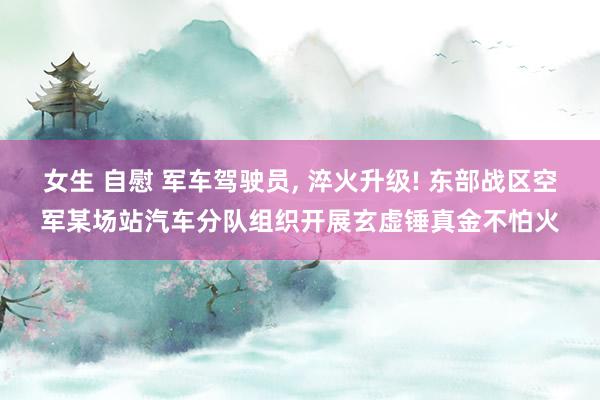 女生 自慰 军车驾驶员, 淬火升级! 东部战区空军某场站汽车分队组织开展玄虚锤真金不怕火